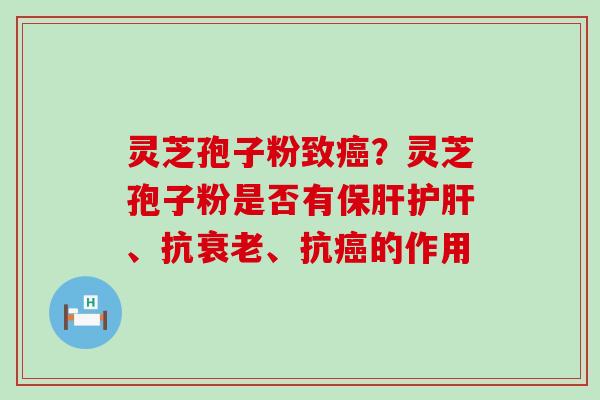 灵芝孢子粉致癌？灵芝孢子粉是否有保肝护肝、抗衰老、抗癌的作用

H